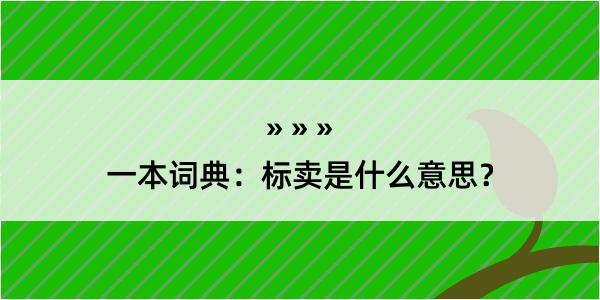 » » »

一本词典：标卖是什么意思？